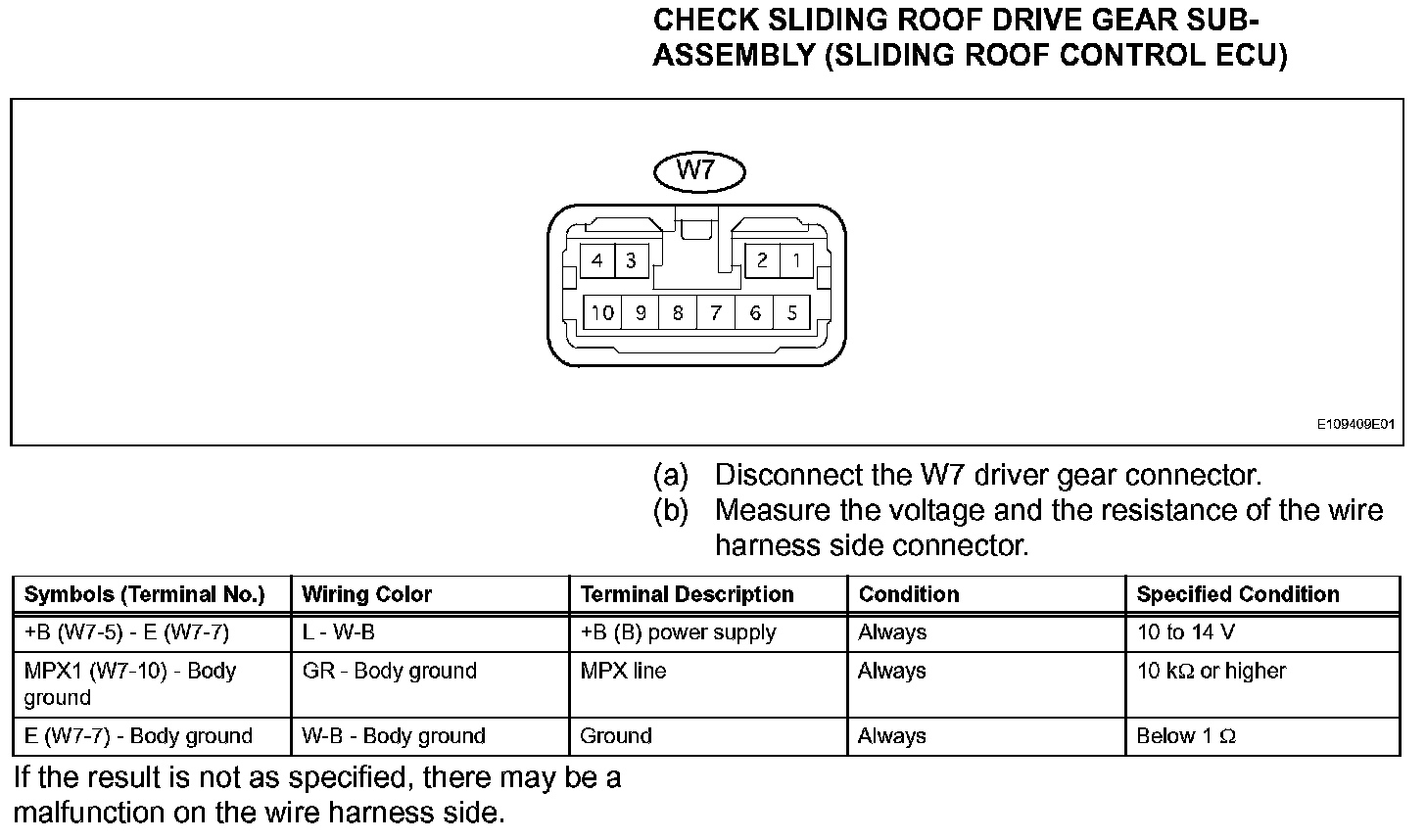 CHECK SLIDING ROOF DRIVE GEAR SUB-ASSEMBLY (SLIDING ROOF CONTROL ECU)

W7

4 3 2 1

10 9 8 7 6 5

E109409E01

(a) Disconnect the W7 driver gear connector.
(b) Measure the voltage and the resistance of the wire harness side connector.

| Symbols (Terminal No.) | Wiring Color | Terminal Description | Condition | Specified Condition |
|---|---|---|---|---|
| +B (W7-5) - E (W7-7) | L - W-B | +B (B) power supply | Always | 10 to 14 V |
| MPX1 (W7-10) - Body ground | GR - Body ground | MPX line | Always | 10 k$\Omega$ or higher |
| E (W7-7) - Body ground | W-B - Body ground | Ground | Always | Below 1 $\Omega$ |

If the result is not as specified, there may be a malfunction on the wire harness side.